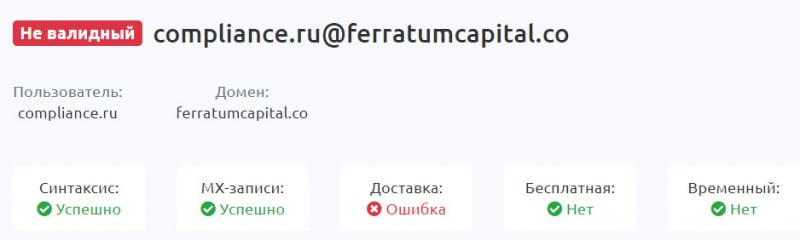 Не валидный compliance.ru@ferratumcapital.co

Пользователь:
compliance.ru

Домен:
ferratumcapital.co

Синтаксис:
Успешно

MX-записи:
Успешно

Доставка:
Ошибка

Бесплатная:
Нет

Временный:
Нет